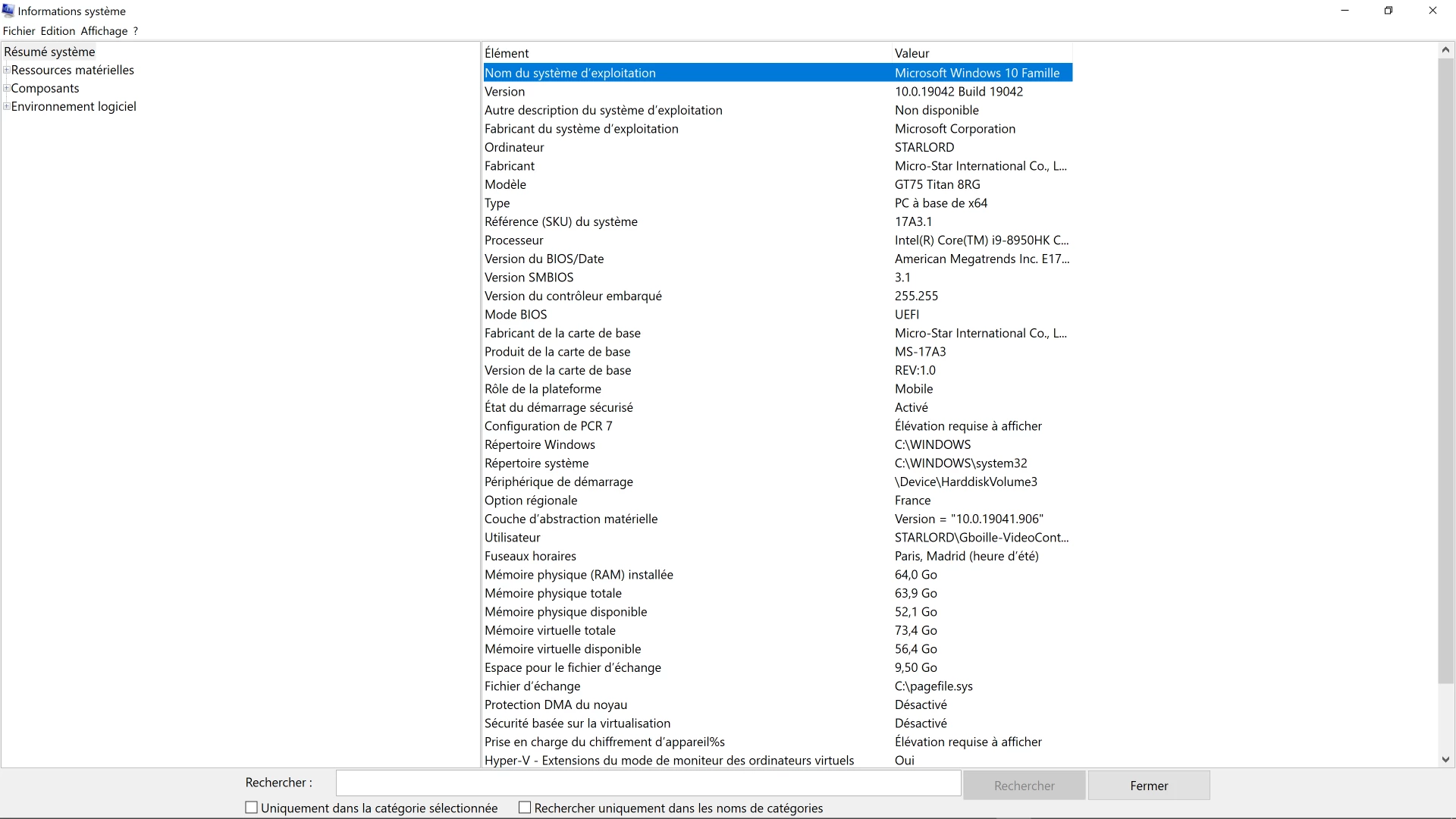 Informations système

Fichier Edition Affichage ?

Résumé système
Ressources matérielles
Composants
Environnement logiciel

| Élément | Valeur |
|---|---|
| Nom du système d'exploitation | Microsoft Windows 10 Famille |
| Version | 10.0.19042 Build 19042 |
| Autre description du système d'exploitation | Non disponible |
| Fabricant du système d'exploitation | Microsoft Corporation |
| Ordinateur | STARLORD |
| Fabricant | Micro-Star International Co., L... |
| Modèle | GT75 Titan 8RG |
| Type | PC à base de x64 |
| Référence (SKU) du système | 17A3.1 |
| Processeur | Intel(R) Core(TM) i9-8950HK C... |
| Version du BIOS/Date | American Megatrends Inc. E17... |
| Version SMBIOS | 3.1 |
| Version du contrôleur embarqué | 255.255 |
| Mode BIOS | UEFI |
| Fabricant de la carte de base | Micro-Star International Co., L... |
| Produit de la carte de base | MS-17A3 |
| Version de la carte de base | REV:1.0 |
| Rôle de la plateforme | Mobile |
| État du démarrage sécurisé | Activé |
| Configuration de PCR 7 | Élévation requise à afficher |
| Répertoire Windows | C:\WINDOWS |
| Répertoire système | C:\WINDOWS\system32 |
| Périphérique de démarrage | \Device\HarddiskVolume3 |
| Option régionale | France |
| Couche d'abstraction matérielle | Version = "10.0.19041.906" |
| Utilisateur | STARLORD\Gboille-VideoCont... |
| Fuseaux horaires | Paris, Madrid (heure d'été) |
| Mémoire physique (RAM) installée | 64,0 Go |
| Mémoire physique totale | 63,9 Go |
| Mémoire physique disponible | 52,1 Go |
| Mémoire virtuelle totale | 73,4 Go |
| Mémoire virtuelle disponible | 56,4 Go |
| Espace pour le fichier d'échange | 9,50 Go |
| Fichier d'échange | C:\pagefile.sys |
| Protection DMA du noyau | Désactivé |
| Sécurité basée sur la virtualisation | Désactivé |
| Prise en charge du chiffrement d'appareil%s | Élévation requise à afficher |
| Hyper-V - Extensions du mode de moniteur des ordinateurs virtuels | Oui |

Rechercher :
Rechercher
Fermer
Uniquement dans la catégorie sélectionnée
Rechercher uniquement dans les noms de catégories